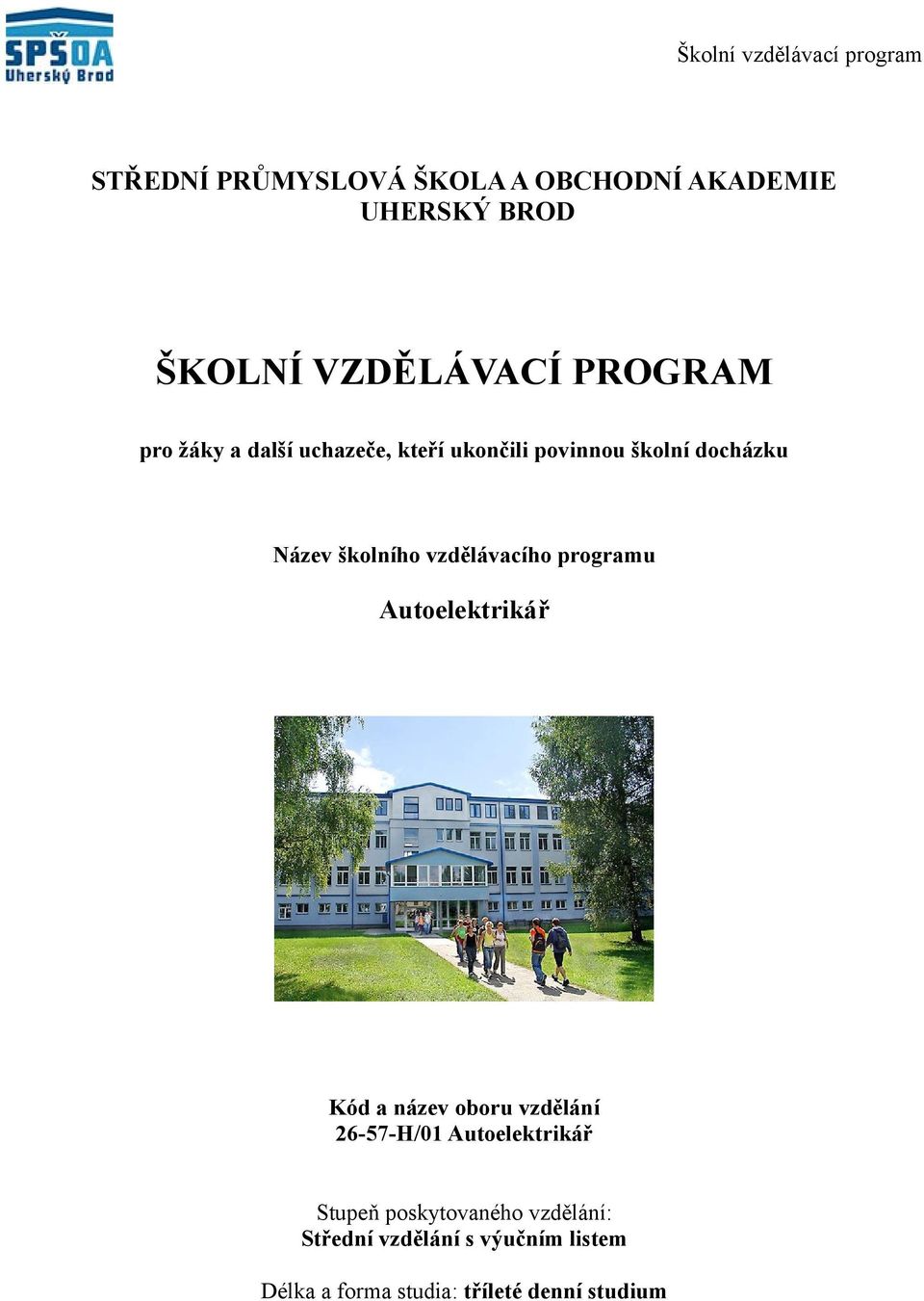 SPŠOA Uherský Brod

Školní vzdělávací program

STŘEDNÍ PRŮMYSLOVÁ ŠKOLA A OBCHODNÍ AKADEMIE UHERSKÝ BROD

ŠKOLNÍ VZDĚLÁVACÍ PROGRAM

pro žáky a další uchazeče, kteří ukončili povinnou školní docházku

Název školního vzdělávacího programu

Autoelektrikář

Kód a název oboru vzdělání
26-57-H/01 Autoelektrikář

Stupeň poskytovaného vzdělání:
Střední vzdělání s výučním listem

Délka a forma studia: tříleté denní studium